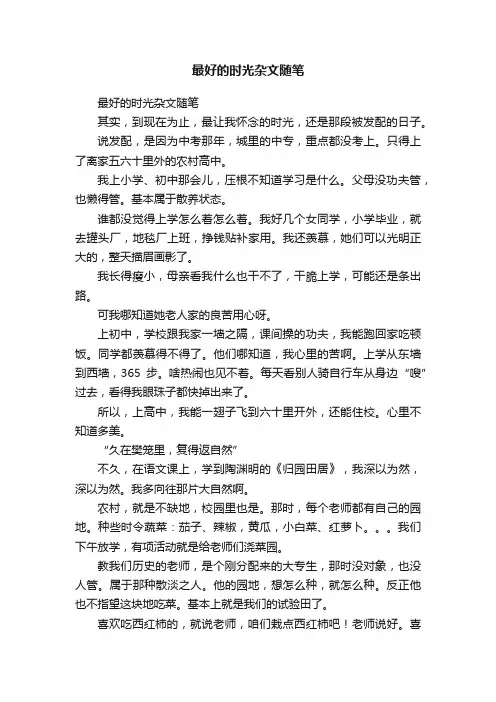 最好的时光杂文随笔

最好的时光杂文随笔

其实，到现在为止，最让我怀念的时光，还是那段被发配的日子。

说发配，是因为中考那年，城里的中专，重点都没考上。只得上了离家五六十里外的农村高中。

我上小学、初中那会儿，压根不知道学习是什么。父母没功夫管，也懒得管。基本属于散养状态。

谁都没觉得上学怎么着怎么着。我好几个女同学，小学毕业，就去罐头厂，地毯厂上班，挣钱贴补家用。我还羡慕，她们可以光明正大的，整天描眉画影了。

我长得瘦小，母亲看我什么也干不了，干脆上学，可能还是条出路。

可我哪知道她老人家的良苦用心呀。

上初中，学校跟我家一墙之隔，课间操的功夫，我能跑回家吃顿饭。同学都羡慕得不得了。他们哪知道，我心里的苦啊。上学从东墙到西墙，365 步。啥热闹也见不着。每天看别人骑自行车从身边“嗖”过去，看得我眼珠子都快掉出来了。

所以，上高中，我能一翅子飞到六十里开外，还能住校。心里不知道多美。

“久在樊笼里，复得返自然”

不久，在语文课上，学到陶渊明的《归园田居》，我深以为然，深以为然。我多向往那片大自然啊。

农村，就是不缺地，校园里也是。那时，每个老师都有自己的园地。种些时令蔬菜：茄子、辣椒，黄瓜，小白菜、红萝卜。。。我们下午放学，有项活动就是给老师们浇菜园。

教我们历史的老师，是个刚分配来的大专生，那时没对象，也没人管。属于那种散淡之人。他的园地，想怎么种，就怎么种。反正他也不指望这块地吃菜。基本上就是我们的试验田了。

喜欢吃西红柿的，就说老师，咱们栽点西红柿吧！老师说好。喜